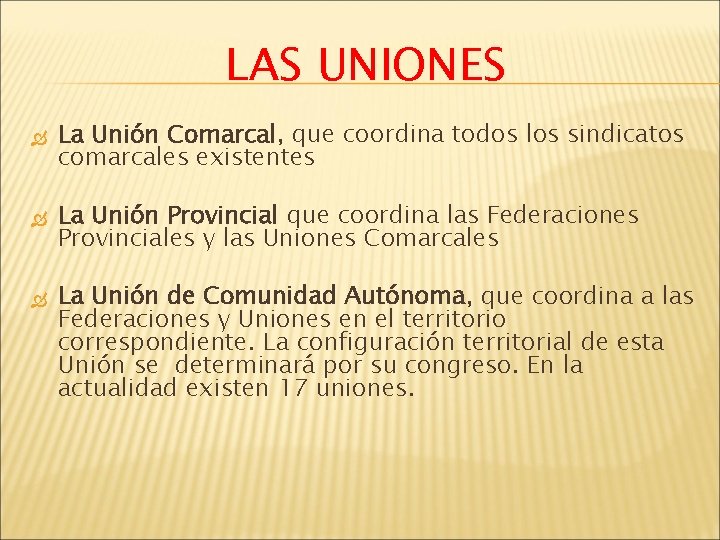 LAS UNIONES

La Unión Comarcal, que coordina todos los sindicatos comarcales existentes

La Unión Provincial que coordina las Federaciones Provinciales y las Uniones Comarcales

La Unión de Comunidad Autónoma, que coordina a las Federaciones y Uniones en el territorio correspondiente. La configuración territorial de esta Unión se determinará por su congreso. En la actualidad existen 17 uniones.